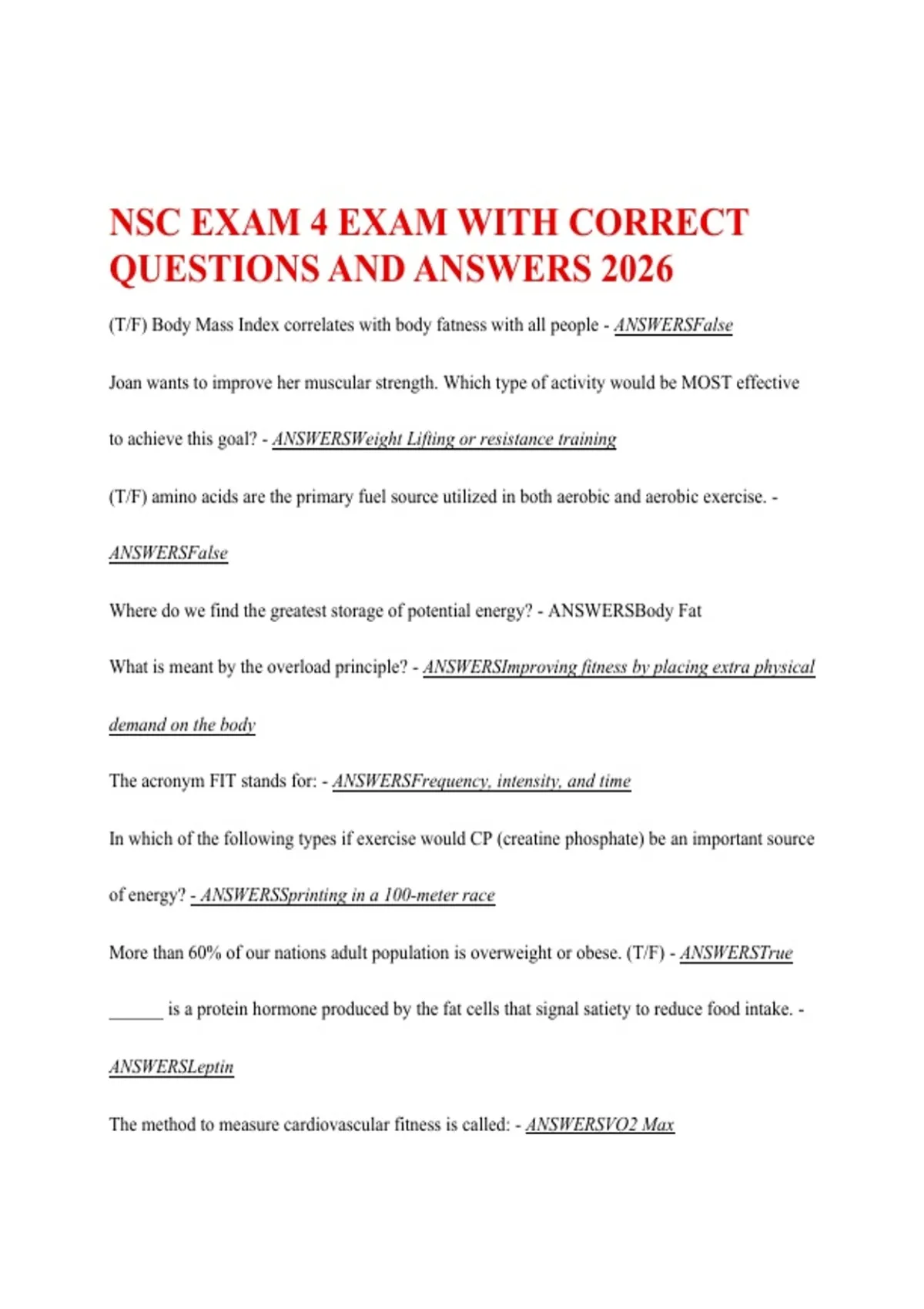 NSC EXAM 4 EXAM WITH CORRECT QUESTIONS AND ANSWERS 2026

(T/F) Body Mass Index correlates with body fatness with all people - ANSWERSFalse

Joan wants to improve her muscular strength. Which type of activity would be MOST effective to achieve this goal? - ANSWERSWeight Lifting or resistance training

(T/F) amino acids are the primary fuel source utilized in both aerobic and aerobic exercise. - ANSWERSFalse

Where do we find the greatest storage of potential energy? - ANSWERSBody Fat

What is meant by the overload principle? - ANSWERSImproving fitness by placing extra physical demand on the body

The acronym FIT stands for: - ANSWERSFrequency, intensity, and time

In which of the following types if exercise would CP (creatine phosphate) be an important source of energy? - ANSWERSSprinting in a 100-meter race

More than 60% of our nations adult population is overweight or obese. (T/F) - ANSWERSTrue

______ is a protein hormone produced by the fat cells that signal satiety to reduce food intake. - ANSWERSLeptin

The method to measure cardiovascular fitness is called: - ANSWERSVO2 Max